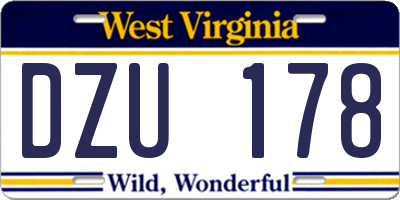 West Virginia

DZU 178

Wild, Wonderful